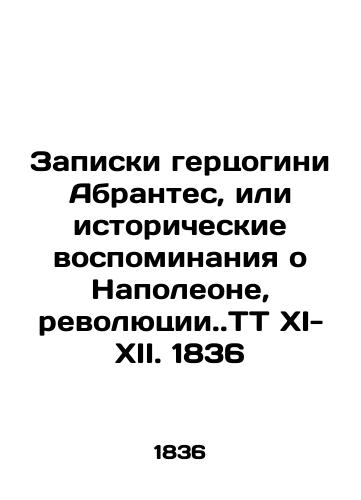 Записки герцогини Абрантес, или исторические воспоминания о Наполеоне, революции..ТТ XI-XII. 1836

1836